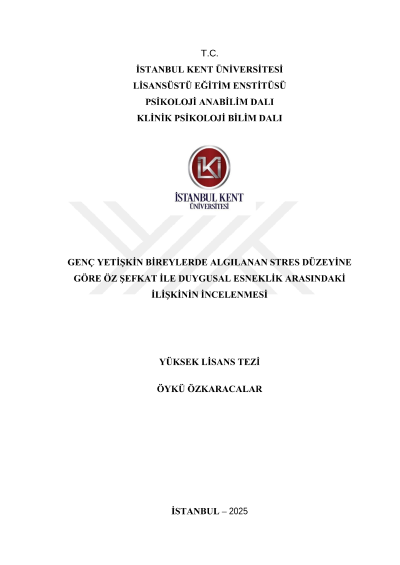 T.C.
İSTANBUL KENT ÜNİVERSİTESİ
LİSANSÜSTÜ EĞİTİM ENSTİTÜSÜ
PSİKOLOJİ ANABİLİM DALI
KLİNİK PSİKOLOJİ BİLİM DALI

İKİ
İSTANBUL KENT
ÜNİVERSİTESİ

GENÇ YETİŞKİN BİREYLERDE ALGILANAN STRES DÜZEYİNE GÖRE ÖZ ŞEFKAT İLE DUYGUSAL ESNEKLİK ARASINDAKİ İLİŞKİNİN İNCELENMESİ

YÜKSEK LİSANS TEZİ

ÖYKÜ ÖZKARACALAR

İSTANBUL – 2025